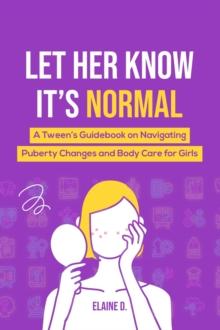 LET HER KNOW IT'S NORMAL

A Tween's Guidebook on Navigating Puberty Changes and Body Care for Girls

ELAINE D.